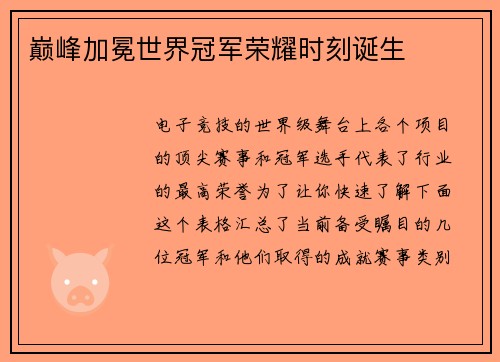 巅峰加冕世界冠军荣耀时刻诞生

电子竞技的世界级舞台上各个项目的顶尖赛事和冠军选手代表了行业的最高荣誉为了让你快速了解下面这个表格汇总了当前备受瞩目的几位冠军和他们取得的成就赛事类别